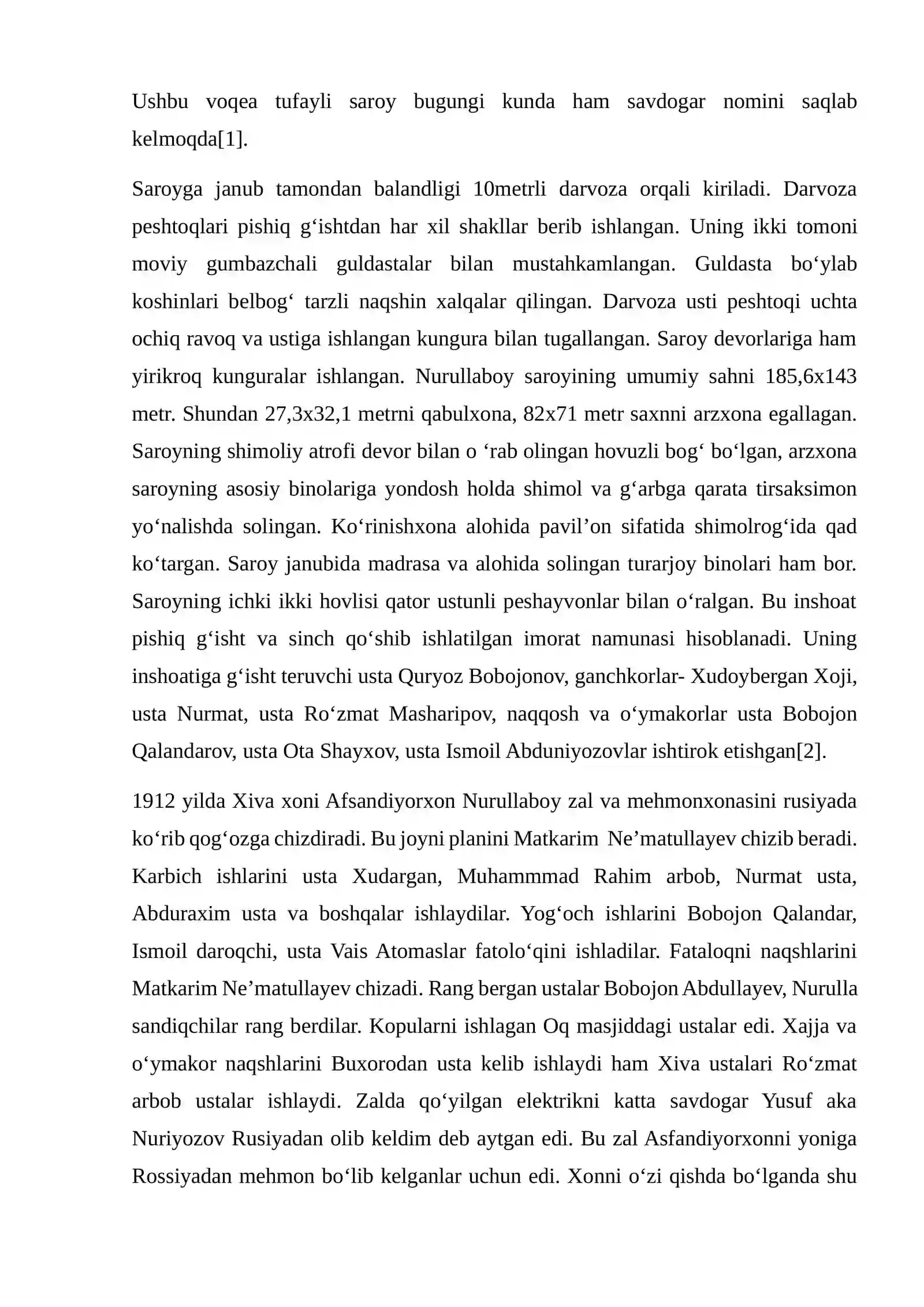 Ushbu voqea tufayli saroy bugungi kunda ham savdogar nomini saqlab kelmoqda[1].

Saroyga janub tamondan balandligi 10metrli darvoza orqali kiriladi. Darvoza peshtoqlari pishiq g'ishtdan har xil shakllar berib ishlangan. Uning ikki tomoni moviy gumbazchali guldastalar bilan mustahkamlangan. Guldasta bo'ylab koshinlari belbog' tarzli naqshin xalqalar qilingan. Darvoza usti peshtoqi uchta ochiq ravoq va ustiga ishlangan kungura bilan tugallangan. Saroy devorlariga ham yirikroq kunguralar ishlangan. Nurullaboy saroyining umumiy sahni 185,6x143 metr. Shundan 27,3x32,1 metrni qabulxona, 82x71 metr saxnni arzxona egallagan. Saroyning shimoliy atrofi devor bilan o 'rab olingan hovuzli bog' bo'lgan, arzxona saroyning asosiy binolariga yondosh holda shimol va g'arbga qarata tirsaksimon yo'nalishda solingan. Ko'rinishxona alohida pavil'on sifatida shimolrog'ida qad ko'targan. Saroy janubida madrasa va alohida solingan turarjoy binolari ham bor. Saroyning ichki ikki hovlisi qator ustunli peshayvonlar bilan o'ralgan. Bu inshoat pishiq g'isht va sinch qo'shib ishlatilgan imorat namunasi hisoblanadi. Uning inshoatiga g'isht teruvchi usta Quryoz Bobojonov, ganchkorlar- Xudoybergan Xoji, usta Nurmat, usta Ro'zmat Masharipov, naqqosh va o'ymakorlar usta Bobojon Qalandarov, usta Ota Shayxov, usta Ismoil Abduniyozovlar ishtirok etishgan[2].

1912 yilda Xiva xoni Afsandiyorxon Nurullaboy zal va mehmonxonasini rusiyada ko'rib qog'ozga chizdiradi. Bu joyni planini Matkarim Ne'matullayev chizib beradi. Karbich ishlarini usta Xudargan, Muhammmad Rahim arbob, Nurmat usta, Abduraxim usta va boshqalar ishlaydilar. Yog'och ishlarini Bobojon Qalandar, Ismoil daroqchi, usta Vais Atomaslar fatolo'qini ishladilar. Fataloqni naqshlarini Matkarim Ne'matullayev chizadi. Rang bergan ustalar Bobojon Abdullayev, Nurulla sandiqchilar rang berdilar. Kopularni ishlagan Oq masjiddagi ustalar edi. Xajja va o'ymakor naqshlarini Buxorodan usta kelib ishlaydi ham Xiva ustalari Ro'zmat arbob ustalar ishlaydi. Zalda qo'yilgan elektrikni katta savdogar Yusuf aka Nuriyozov Rusiyadan olib keldim deb aytgan edi. Bu zal Asfandiyorxonni yoniga Rossiyadan mehmon bo'lib kelganlar uchun edi. Xonni o'zi qishda bo'lganda shu